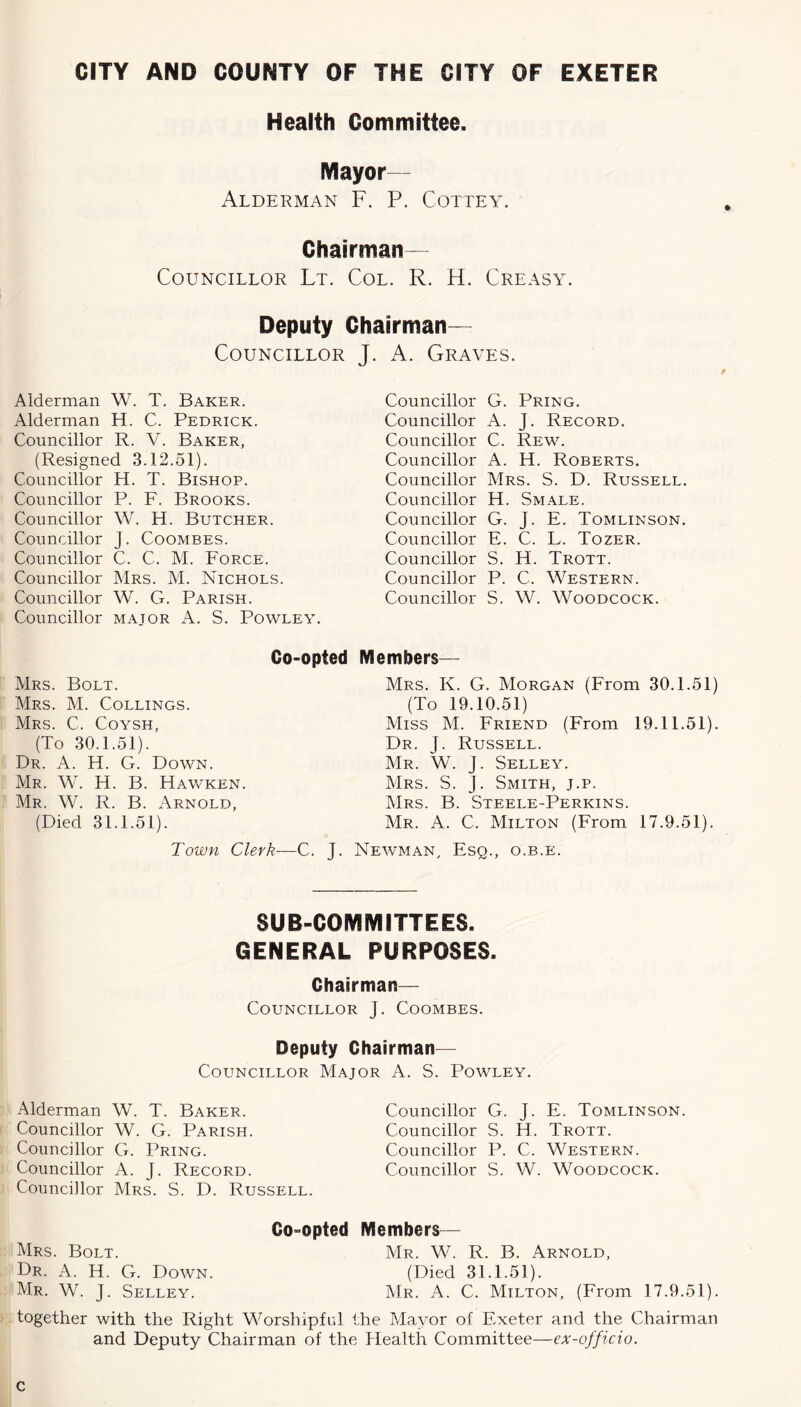 CITY AND COUNTY OF THE CITY OF EXETER

Health Committee.

Mayor—
Alderman F. P. Cottey.

Chairman—
Councillor Lt. Col. R. H. Creasy.

Deputy Chairman—
Councillor J. A. Graves.

Alderman W. T. Baker.
Alderman H. C. Pedrick.
Councillor R. V. Baker, (Resigned 3.12.51).
Councillor H. T. Bishop.
Councillor P. F. Brooks.
Councillor W. H. Butcher.
Councillor J. Coombes.
Councillor C. C. M. Force.
Councillor Mrs. M. Nichols.
Councillor W. G. Parish.
Councillor major A. S. Powley.

Councillor G. Pring.
Councillor A. J. Record.
Councillor C. Rew.
Councillor A. H. Roberts.
Councillor Mrs. S. D. Russell.
Councillor H. Smale.
Councillor G. J. E. Tomlinson.
Councillor E. C. L. Tozer.
Councillor S. H. Trott.
Councillor P. C. Western.
Councillor S. W. Woodcock.

Co-opted Members—

Mrs. Bolt.
Mrs. M. Collings.
Mrs. C. Coysh, (To 30.1.51).
Dr. A. H. G. Down.
Mr. W. H. B. Hawken.
Mr. W. R. B. Arnold, (Died 31.1.51).

Mrs. K. G. Morgan (From 30.1.51) (To 19.10.51)
Miss M. Friend (From 19.11.51).
Dr. J. Russell.
Mr. W. J. Selley.
Mrs. S. J. Smith, j.p.
Mrs. B. Steele-Perkins.
Mr. A. C. Milton (From 17.9.51).

Town Clerk—C. J. Newman, Esq., o.b.e.

SUB-COMMITTEES.
GENERAL PURPOSES.

Chairman—
Councillor J. Coombes.

Deputy Chairman—
Councillor Major A. S. Powley.

Alderman W. T. Baker.
Councillor W. G. Parish.
Councillor G. Pring.
Councillor A. J. Record.
Councillor Mrs. S. D. Russell.

Councillor G. J. E. Tomlinson.
Councillor S. H. Trott.
Councillor P. C. Western.
Councillor S. W. Woodcock.

Co-opted Members—

Mrs. Bolt.
Dr. A. H. G. Down.
Mr. W. J. Selley.

Mr. W. R. B. Arnold, (Died 31.1.51).
Mr. A. C. Milton, (From 17.9.51).

together with the Right Worshipful the Mayor of Exeter and the Chairman and Deputy Chairman of the Health Committee—ex-officio.

c